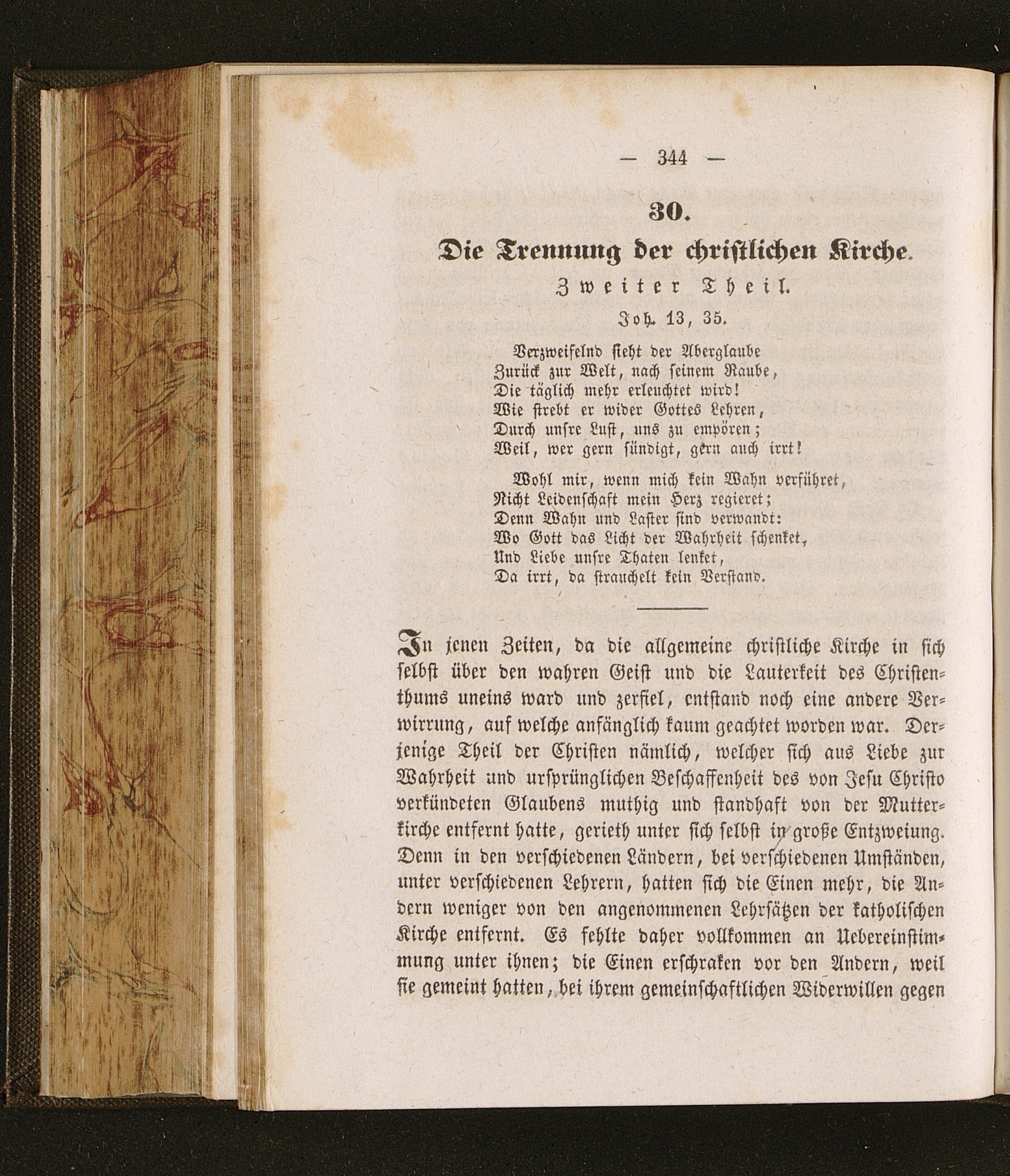 — 344 —

30.

Die Trennung der christlichen Kirche.

Zweiter Theil.

Joh. 13, 35.

Verzweifelnd sieht der Aberglaube
Zurück zur Welt, nach seinem Raube,
Die täglich mehr erleuchtet wird!
Wie strebt er wider Gottes Lehren,
Durch unsre Lust, uns zu empören;
Weil, wer gern sündigt, gern auch irrt!

Wohl mir, wenn mich kein Wahn verführet,
Nicht Leidenschaft mein Herz regieret;
Denn Wahn und Laster sind verwandt:
Wo Gott das Licht der Wahrheit schenket,
Und Liebe unsre Thaten lenket,
Da irrt, da strauchelt kein Verstand.

In jenen Zeiten, da die allgemeine christliche Kirche in sich selbst über den wahren Geist und die Lauterkeit des Christenthums uneins ward und zerfiel, entstand noch eine andere Verwirrung, auf welche anfänglich kaum geachtet worden war. Derjenige Theil der Christen nämlich, welcher sich aus Liebe zur Wahrheit und ursprünglichen Beschaffenheit des von Jesu Christo verkündeten Glaubens muthig und standhaft von der Mutterkirche entfernt hatte, gerieth unter sich selbst in große Entzweiung. Denn in den verschiedenen Ländern, bei verschiedenen Umständen, unter verschiedenen Lehrern, hatten sich die Einen mehr, die Andern weniger von den angenommenen Lehrsätzen der katholischen Kirche entfernt. Es fehlte daher vollkommen an Uebereinstimmung unter ihnen; die Einen erschraken vor den Andern, weil sie gemeint hatten, bei ihrem gemeinschaftlichen Widerwillen gegen